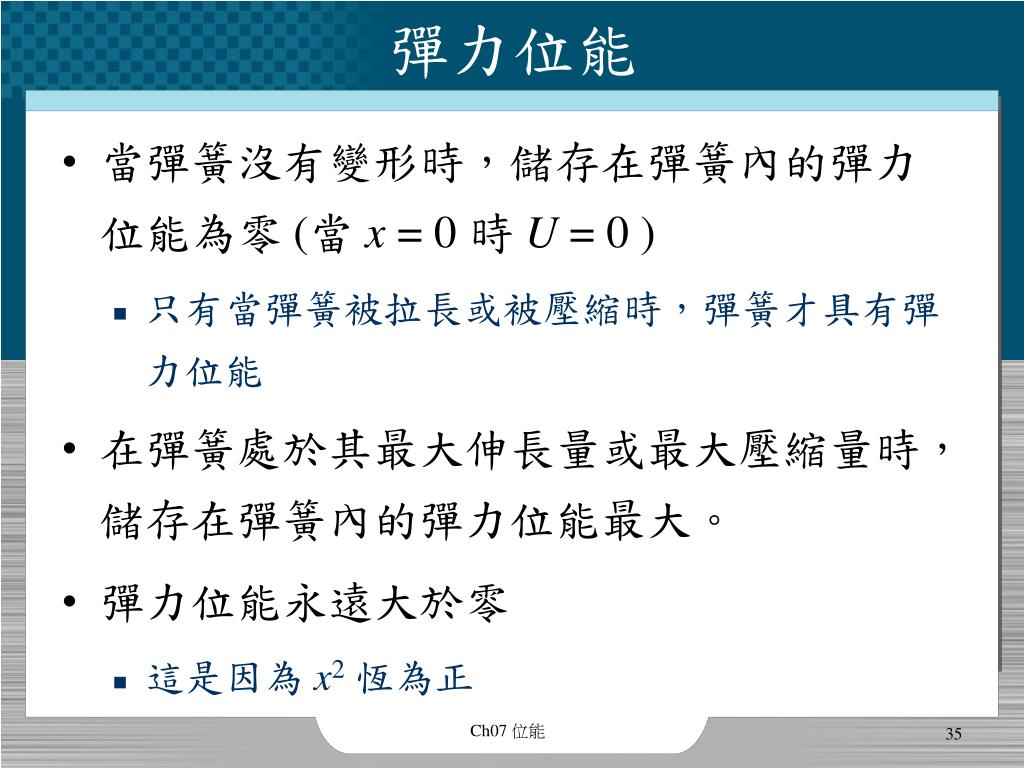 彈力位能

• 當彈簧沒有變形時，儲存在彈簧內的彈力位能為零 (當 $x = 0$ 時 $U = 0$)

▪ 只有當彈簧被拉長或被壓縮時，彈簧才具有彈力位能

• 在彈簧處於其最大伸長量或最大壓縮量時，儲存在彈簧內的彈力位能最大。

• 彈力位能永遠大於零

▪ 這是因為 $x^2$ 恆為正

Ch07 位能

35